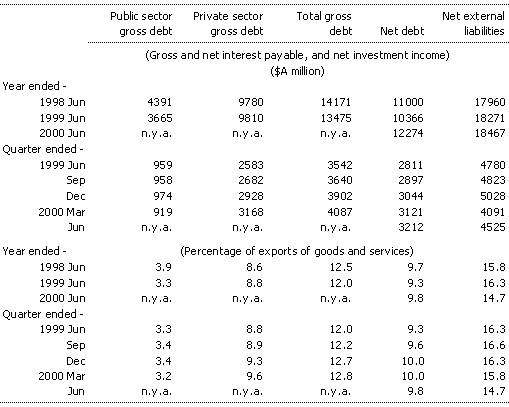 |  | Public sector gross debt | Private sector gross debt | Total gross debt | Net debt | Net external liabilities |
|---|---|---|---|---|---|
|  | (Gross and net interest payable, and net investment income) ($A million) |  |  |  |  |
| Year ended - |  |  |  |  |  |
| 1998 Jun | 4391 | 9780 | 14171 | 11000 | 17960 |
| 1999 Jun | 3665 | 9810 | 13475 | 10366 | 18271 |
| 2000 Jun | n.y.a. | n.y.a. | n.y.a. | 12274 | 18467 |
| Quarter ended - |  |  |  |  |  |
| 1999 Jun | 959 | 2583 | 3542 | 2811 | 4780 |
| Sep | 958 | 2682 | 3640 | 2897 | 4823 |
| Dec | 974 | 2928 | 3902 | 3044 | 5028 |
| 2000 Mar | 919 | 3168 | 4087 | 3121 | 4091 |
| Jun | n.y.a. | n.y.a. | n.y.a. | 3212 | 4525 |
| Year ended - | (Percentage of exports of goods and services) |  |  |  |  |
| 1998 Jun | 3.9 | 8.6 | 12.5 | 9.7 | 15.8 |
| 1999 Jun | 3.3 | 8.8 | 12.0 | 9.3 | 16.3 |
| 2000 Jun | n.y.a. | n.y.a. | n.y.a. | 9.8 | 14.7 |
| Quarter ended - |  |  |  |  |  |
| 1999 Jun | 3.3 | 8.8 | 12.0 | 9.3 | 16.3 |
| Sep | 3.4 | 8.9 | 12.2 | 9.6 | 16.6 |
| Dec | 3.4 | 9.3 | 12.7 | 10.0 | 16.3 |
| 2000 Mar | 3.2 | 9.6 | 12.8 | 10.0 | 15.8 |
| Jun | n.y.a. | n.y.a. | n.y.a. | 9.8 | 14.7 |